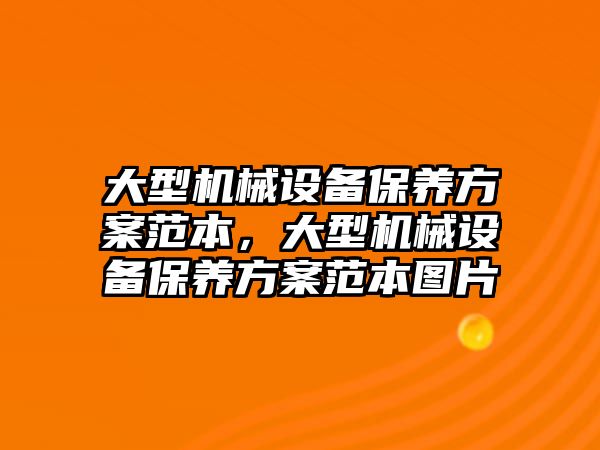 大型机械设备保养方案范本，大型机械设备保养方案范本图片